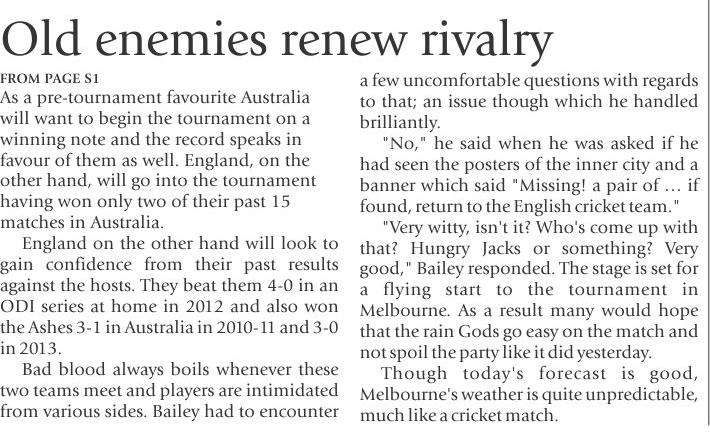 Old enemies renew rivalry

FROM PAGE S1

As a pre-tournament favourite Australia will want to begin the tournament on a winning note and the record speaks in favour of them as well. England, on the other hand, will go into the tournament having won only two of their past 15 matches in Australia.

England on the other hand will look to gain confidence from their past results against the hosts. They beat them 4-0 in an ODI series at home in 2012 and also won the Ashes 3-1 in Australia in 2010-11 and 3-0 in 2013.

Bad blood always boils whenever these two teams meet and players are intimidated from various sides. Bailey had to encounter a few uncomfortable questions with regards to that; an issue though which he handled brilliantly.

"No," he said when he was asked if he had seen the posters of the inner city and a banner which said "Missing! a pair of ... if found, return to the English cricket team."

"Very witty, isn't it? Who's come up with that? Hungry Jacks or something? Very good," Bailey responded. The stage is set for a flying start to the tournament in Melbourne. As a result many would hope that the rain Gods go easy on the match and not spoil the party like it did yesterday.

Though today's forecast is good, Melbourne's weather is quite unpredictable, much like a cricket match.